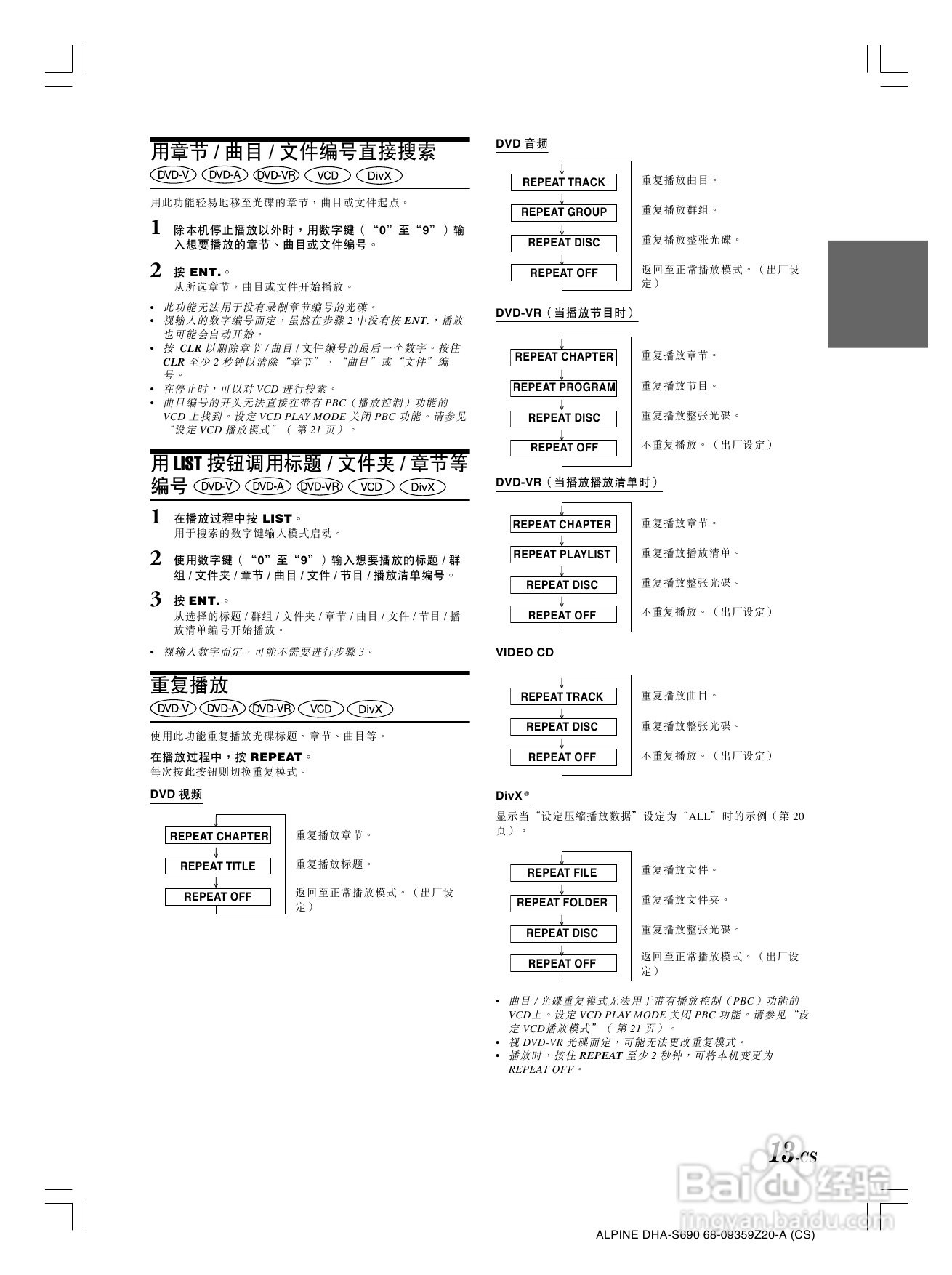 用章节 / 曲目 / 文件编号直接搜索

DVD-V DVD-A DVD-VR VCD DivX

用此功能轻易地移至光碟的章节，曲目或文件起点。

1 除本机停止播放以外时，用数字键（“0”至“9”）输入想要播放的章节、曲目或文件编号。

2 按 ENT.。
从所选章节，曲目或文件开始播放。

• 此功能无法用于没有录制章节编号的光碟。
• 视输入的数字编号而定，虽然在步骤 2 中没有按 ENT.，播放也可能会自动开始。
• 按 CLR 以删除章节 / 曲目 / 文件编号的最后一个数字。按住 CLR 至少 2 秒钟以清除“章节”，“曲目”或“文件”编号。
• 在停止时，可以对 VCD 进行搜索。
• 曲目编号的开头无法直接在带有 PBC（播放控制）功能的 VCD 上找到。设定 VCD PLAY MODE 关闭 PBC 功能。请参见“设定 VCD 播放模式”（第 21 页）。

用 LIST 按钮调用标题 / 文件夹 / 章节等编号 DVD-V DVD-A DVD-VR VCD DivX

1 在播放过程中按 LIST。
用于搜索的数字键输入模式启动。

2 使用数字键（“0”至“9”）输入想要播放的标题 / 群组 / 文件夹 / 章节 / 曲目 / 文件 / 节目 / 播放清单编号。

3 按 ENT.。
从选择的标题 / 群组 / 文件夹 / 章节 / 曲目 / 文件 / 节目 / 播放清单编号开始播放。

• 视输入数字而定，可能不需要进行步骤 3。

重复播放

DVD-V DVD-A DVD-VR VCD DivX

使用此功能重复播放光碟标题、章节、曲目等。

在播放过程中，按 REPEAT。
每次按此按钮则切换重复模式。

DVD 视频

REPEAT CHAPTER 重复播放章节。
REPEAT TITLE 重复播放标题。
REPEAT OFF 返回至正常播放模式。（出厂设定）

DVD 音频

REPEAT TRACK 重复播放曲目。
REPEAT GROUP 重复播放群组。
REPEAT DISC 重复播放整张光碟。
REPEAT OFF 返回至正常播放模式。（出厂设定）

DVD-VR（当播放节目时）

REPEAT CHAPTER 重复播放章节。
REPEAT PROGRAM 重复播放节目。
REPEAT DISC 重复播放整张光碟。
REPEAT OFF 不重复播放。（出厂设定）

DVD-VR（当播放播放清单时）

REPEAT CHAPTER 重复播放章节。
REPEAT PLAYLIST 重复播放播放清单。
REPEAT DISC 重复播放整张光碟。
REPEAT OFF 不重复播放。（出厂设定）

VIDEO CD

REPEAT TRACK 重复播放曲目。
REPEAT DISC 重复播放整张光碟。
REPEAT OFF 不重复播放。（出厂设定）

DivX®

显示当“设定压缩播放数据”设定为“ALL”时的示例（第 20 页）。

REPEAT FILE 重复播放文件。
REPEAT FOLDER 重复播放文件夹。
REPEAT DISC 重复播放整张光碟。
REPEAT OFF 返回至正常播放模式。（出厂设定）

• 曲目 / 光碟重复模式无法用于带有播放控制（PBC）功能的 VCD上。设定 VCD PLAY MODE 关闭 PBC 功能。请参见“设定 VCD播放模式”（第 21 页）。
• 视 DVD-VR 光碟而定，可能无法更改重复模式。
• 播放时，按住 REPEAT 至少 2 秒钟，可将本机变更为 REPEAT OFF。

13-CS

Baidu 经验
jingyan.baidu.com

ALPINE DHA-S690 68-09359Z20-A (CS)